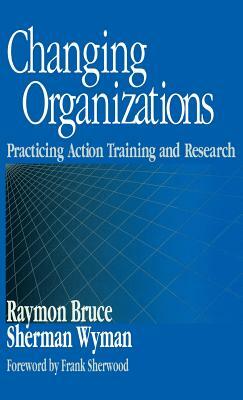 Changing Organizations

Practicing Action Training and Research

Raymon Bruce
Sherman Wyman

Foreword by Frank Sherwood